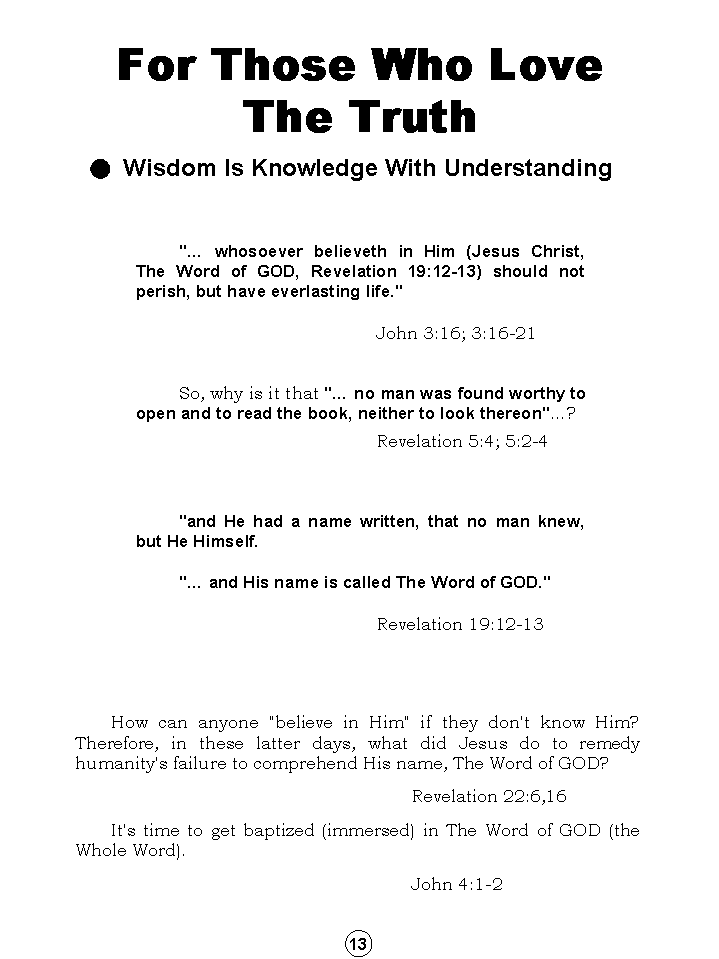 For Those Who Love The Truth

● Wisdom Is Knowledge With Understanding

"... whosoever believeth in Him (Jesus Christ, The Word of GOD, Revelation 19:12-13) should not perish, but have everlasting life."

John 3:16; 3:16-21

So, why is it that "... no man was found worthy to open and to read the book, neither to look thereon"...?

Revelation 5:4; 5:2-4

"and He had a name written, that no man knew, but He Himself.

"... and His name is called The Word of GOD."

Revelation 19:12-13

How can anyone "believe in Him" if they don't know Him? Therefore, in these latter days, what did Jesus do to remedy humanity's failure to comprehend His name, The Word of GOD?

Revelation 22:6,16

It's time to get baptized (immersed) in The Word of GOD (the Whole Word).

John 4:1-2

13